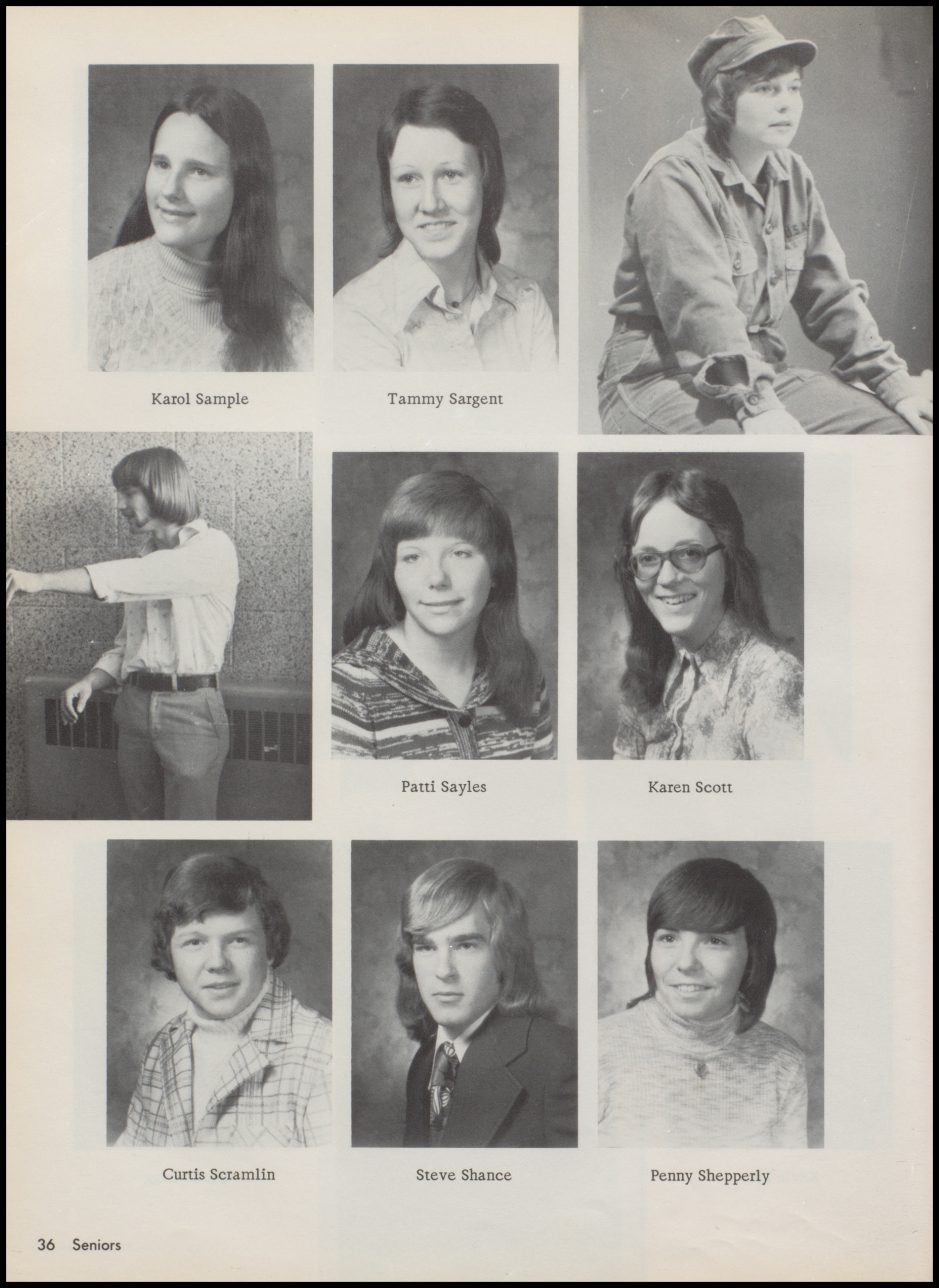 Karol Sample

Tammy Sargent

Patti Sayles

Karen Scott

Curtis Scramlin

Steve Shance

Penny Shepperly

36 Seniors